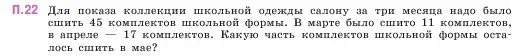 П.22 Для показа коллекции школьной одежды салону за три месяца надо было сшить 45 комплектов школьной формы. В марте было сшито 11 комплектов, в апреле — 17 комплектов. Какую часть комплектов школьной формы осталось сшить в мае?